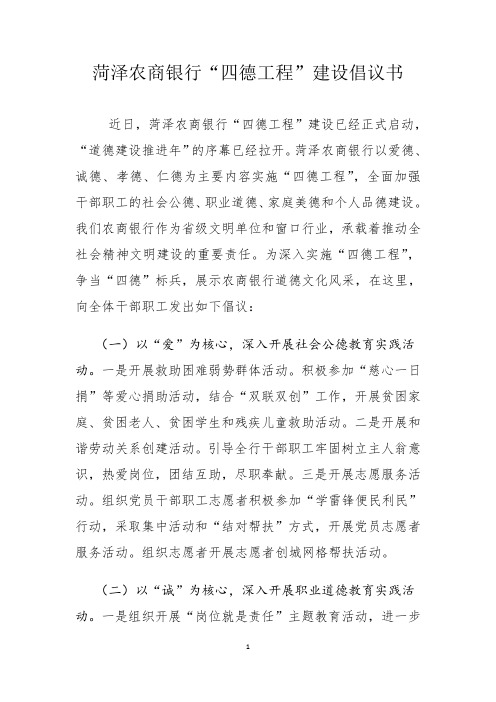 菏泽农商银行“四德工程”建设倡议书

近日，菏泽农商银行“四德工程”建设已经正式启动，“道德建设推进年”的序幕已经拉开。菏泽农商银行以爱德、诚德、孝德、仁德为主要内容实施“四德工程”，全面加强干部职工的社会公德、职业道德、家庭美德和个人品德建设。我们农商银行作为省级文明单位和窗口行业，承载着推动全社会精神文明建设的重要责任。为深入实施“四德工程”，争当“四德”标兵，展示农商银行道德文化风采，在这里，向全体干部职工发出如下倡议：

（一）以“爱”为核心，深入开展社会公德教育实践活动。一是开展救助困难弱势群体活动。积极参加“慈心一日捐”等爱心捐助活动，结合“双联双创”工作，开展贫困家庭、贫困老人、贫困学生和残疾儿童救助活动。二是开展和谐劳动关系创建活动。引导全行干部职工牢固树立主人翁意识，热爱岗位，团结互助，尽职奉献。三是开展志愿服务活动。组织党员干部职工志愿者积极参加“学雷锋便民利民”行动，采取集中活动和“结对帮扶”方式，开展党员志愿者服务活动。组织志愿者开展志愿者创城网格帮扶活动。

（二）以“诚”为核心，深入开展职业道德教育实践活动。一是组织开展“岗位就是责任”主题教育活动，进一步

1